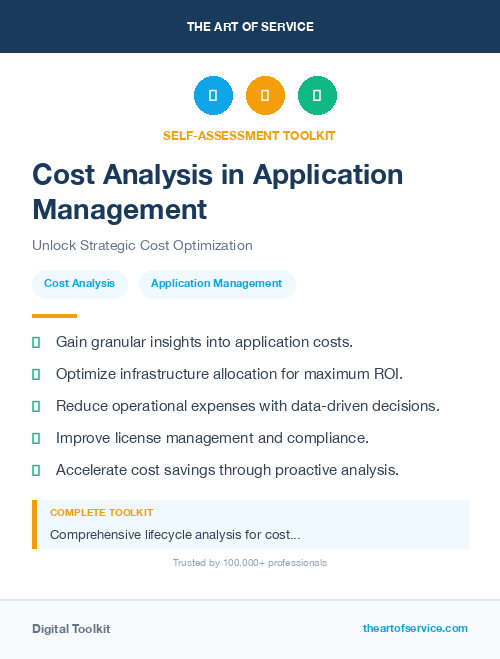 THE ART OF SERVICE

SELF-ASSESSMENT TOOLKIT

Cost Analysis in Application Management

Unlock Strategic Cost Optimization

Cost Analysis
Application Management

Gain granular insights into application costs.

Optimize infrastructure allocation for maximum ROI.

Reduce operational expenses with data-driven decisions.

Improve license management and compliance.

Accelerate cost savings through proactive analysis.

COMPLETE TOOLKIT

Comprehensive lifecycle analysis for cost...

Trusted by 100,000+ professionals

Digital Toolkit

theartofservice.com